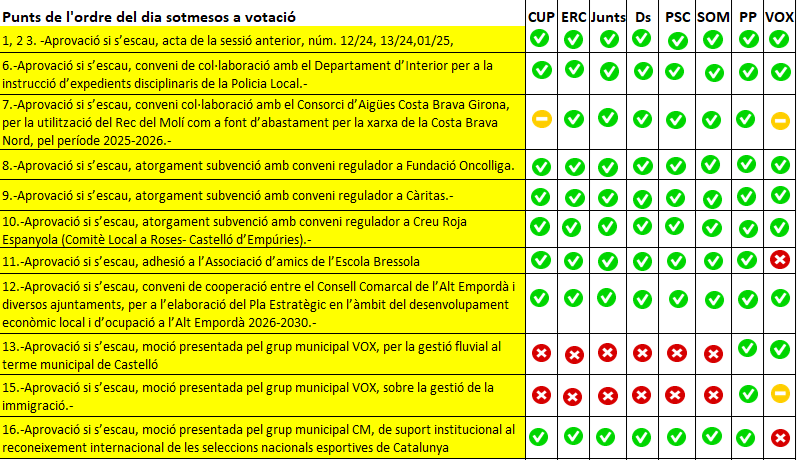 | Punts de l'ordre del dia sotmesos a votació | CUP | ERC | Junts | Ds | PSC | SOM | PP | VOX |
|---|---|---|---|---|---|---|---|---|
| 1, 2 3. -Aprovació si s'escau, acta de la sessió anterior, núm. 12/24, 13/24,01/25, | | | | | | | | |
| 6.-Aprovació si s'escau, conveni de col·laboració amb el Departament d'Interior per a la instrucció d'expedients disciplinaris de la Policia Local.- | | | | | | | | |
| 7.-Aprovació si s'escau, conveni col·laboració amb el Consorci d'Aigües Costa Brava Girona, per la utilització del Rec del Molí com a font d'abastament per la xarxa de la Costa Brava Nord, pel període 2025-2026.- | | | | | | | | |
| 8.-Aprovació si s'escau, atorgament subvenció amb conveni regulador a Fundació Oncolliga. | | | | | | | | |
| 9.-Aprovació si s'escau, atorgament subvenció amb conveni regulador a Càritas.- | | | | | | | | |
| 10.-Aprovació si s'escau, atorgament subvenció amb conveni regulador a Creu Roja Espanyola (Comitè Local a Roses- Castelló d'Empúries).- | | | | | | | | |
| 11.-Aprovació si s'escau, adhesió a l'Associació d'amics de l'Escola Bressola | | | | | | | | |
| 12.-Aprovació si s'escau, conveni de cooperació entre el Consell Comarcal de l'Alt Empordà i diversos ajuntaments, per a l'elaboració del Pla Estratègic en l'àmbit del desenvolupament econòmic local i d'ocupació a l'Alt Empordà 2026-2030.- | | | | | | | | |
| 13.-Aprovació si s'escau, moció presentada pel grup municipal VOX, per la gestió fluvial al terme municipal de Castelló | | | | | | | | |
| 15.-Aprovació si s'escau, moció presentada pel grup municipal VOX, sobre la gestió de la immigració.- | | | | | | | | |
| 16.-Aprovació si s'escau, moció presentada pel grup municipal CM, de suport institucional al reconeixement internacional de les seleccions nacionals esportives de Catalunya | | | | | | | | |